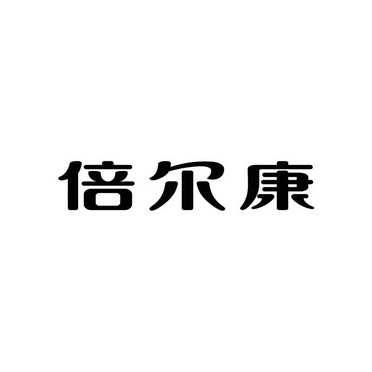 倍尔康